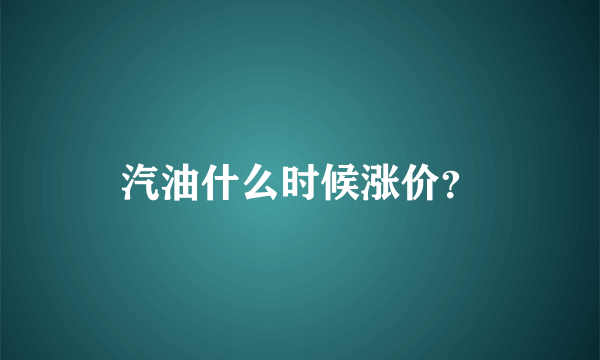 汽油什么时候涨价?